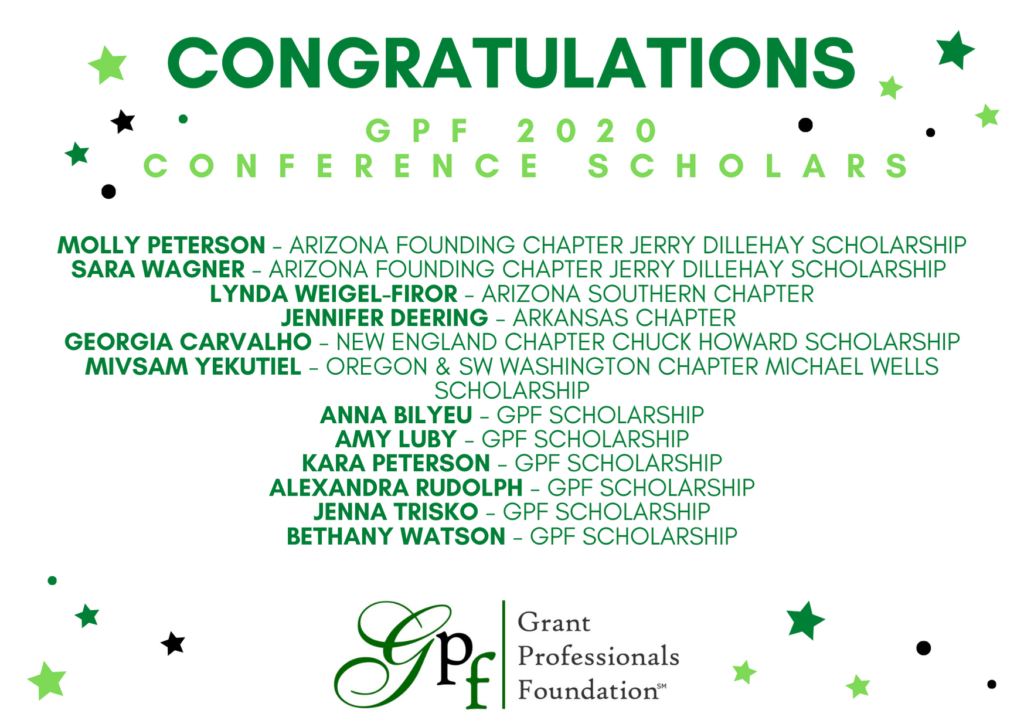 CONGRATULATIONS

GPF 2020
CONFERENCE SCHOLARS

MOLLY PETERSON - ARIZONA FOUNDING CHAPTER JERRY DILLEHAY SCHOLARSHIP
SARA WAGNER - ARIZONA FOUNDING CHAPTER JERRY DILLEHAY SCHOLARSHIP
LYNDA WEIGEL-FIROR - ARIZONA SOUTHERN CHAPTER
JENNIFER DEERING - ARKANSAS CHAPTER
GEORGIA CARVALHO - NEW ENGLAND CHAPTER CHUCK HOWARD SCHOLARSHIP
MIVSAM YEKUTIEL - OREGON & SW WASHINGTON CHAPTER MICHAEL WELLS SCHOLARSHIP
ANNA BILYEU - GPF SCHOLARSHIP
AMY LUBY - GPF SCHOLARSHIP
KARA PETERSON - GPF SCHOLARSHIP
ALEXANDRA RUDOLPH - GPF SCHOLARSHIP
JENNA TRISKO - GPF SCHOLARSHIP
BETHANY WATSON - GPF SCHOLARSHIP

GPf
Grant Professionals Foundation℠